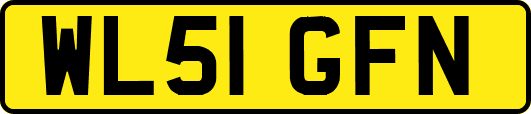 WL51 GFN